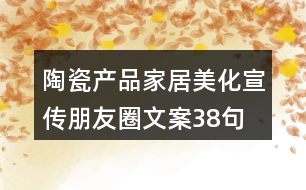 陶瓷产品家居美化宣传朋友圈文案38句